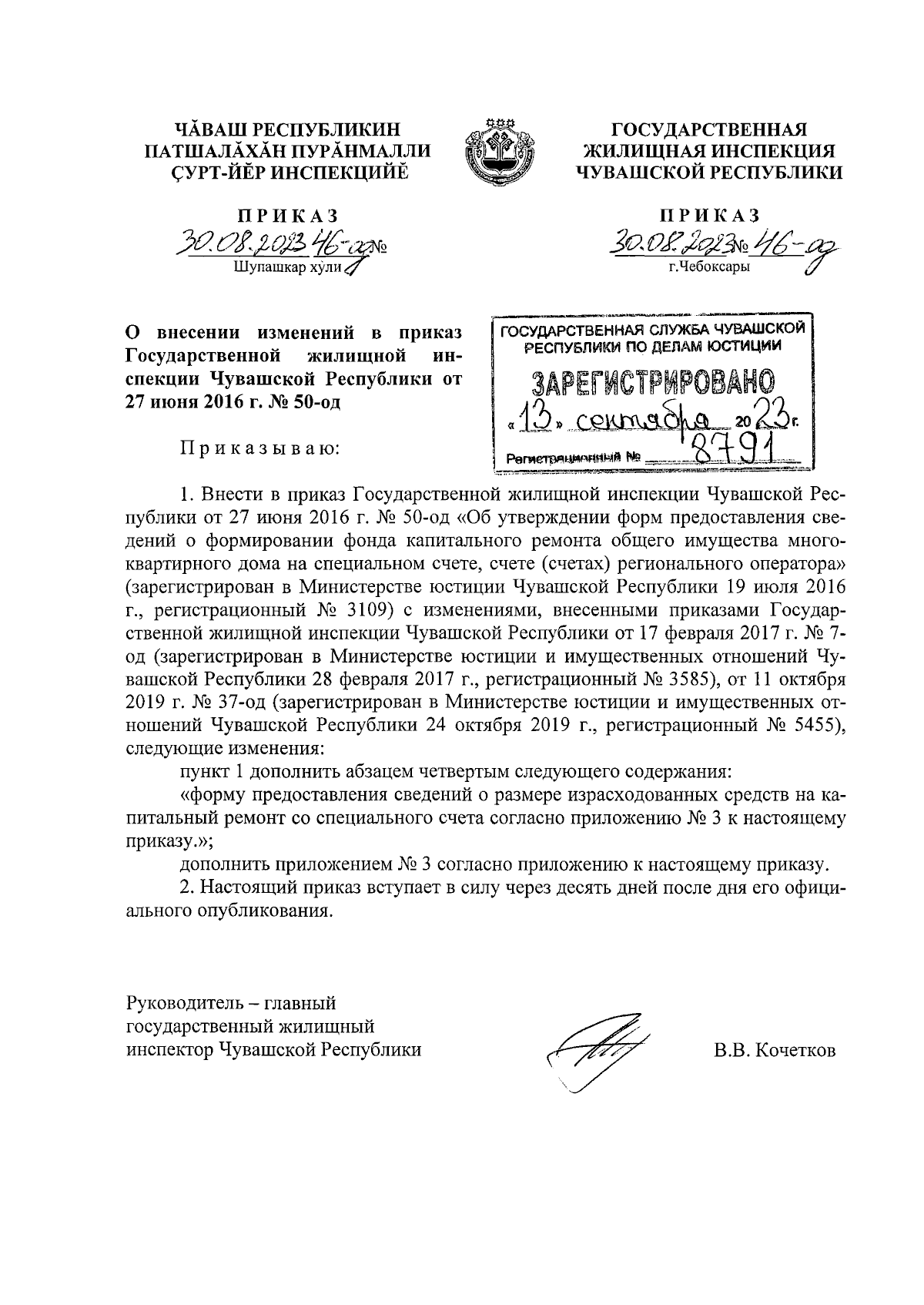 ЧĂВАШ РЕСПУБЛИКИН ПАТШАЛĂХĂН ПУРĂНМАЛЛИ ÇУРТ-ЙĔР ИНСПЕКЦИЙĔ

ПРИКАЗ
30.08.2023 46-од №
Шупашкар хули

ГОСУДАРСТВЕННАЯ ЖИЛИЩНАЯ ИНСПЕКЦИЯ ЧУВАШСКОЙ РЕСПУБЛИКИ

ПРИКАЗ
30.08.2023 № 46-од
г.Чебоксары

О внесении изменений в приказ Государственной жилищной инспекции Чувашской Республики от 27 июня 2016 г. № 50-од

ГОСУДАРСТВЕННАЯ СЛУЖБА ЧУВАШСКОЙ РЕСПУБЛИКИ ПО ДЕЛАМ ЮСТИЦИИ
ЗАРЕГИСТРИРОВАНО
«13» сентября 2023 г.
Регистрационный № 8791

Приказываю:

1. Внести в приказ Государственной жилищной инспекции Чувашской Республики от 27 июня 2016 г. № 50-од «Об утверждении форм предоставления сведений о формировании фонда капитального ремонта общего имущества многоквартирного дома на специальном счете, счете (счетах) регионального оператора» (зарегистрирован в Министерстве юстиции Чувашской Республики 19 июля 2016 г., регистрационный № 3109) с изменениями, внесенными приказами Государственной жилищной инспекции Чувашской Республики от 17 февраля 2017 г. № 7-од (зарегистрирован в Министерстве юстиции и имущественных отношений Чувашской Республики 28 февраля 2017 г., регистрационный № 3585), от 11 октября 2019 г. № 37-од (зарегистрирован в Министерстве юстиции и имущественных отношений Чувашской Республики 24 октября 2019 г., регистрационный № 5455), следующие изменения:

пункт 1 дополнить абзацем четвертым следующего содержания:

«форму предоставления сведений о размере израсходованных средств на капитальный ремонт со специального счета согласно приложению № 3 к настоящему приказу.»;

дополнить приложением № 3 согласно приложению к настоящему приказу.

2. Настоящий приказ вступает в силу через десять дней после дня его официального опубликования.

Руководитель – главный государственный жилищный инспектор Чувашской Республики

В.В. Кочетков